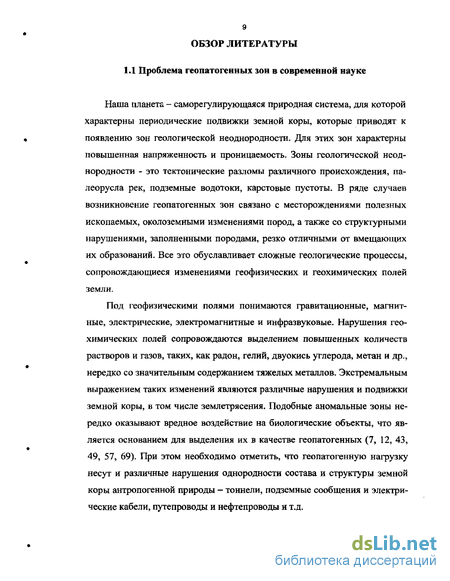 9

ОБЗОР ЛИТЕРАТУРЫ

1.1 Проблема геопатогенных зон в современной науке

Наша планета – саморегулирующаяся природная система, для которой характерны периодические подвижки земной коры, которые приводят к появлению зон геологической неоднородности. Для этих зон характерны повышенная напряженность и проницаемость. Зоны геологической неоднородности - это тектонические разломы различного происхождения, палеорусла рек, подземные водотоки, карстовые пустоты. В ряде случаев возникновение геопатогенных зон связано с месторождениями полезных ископаемых, околоземными изменениями пород, а также со структурными нарушениями, заполненными породами, резко отличными от вмещающих их образований. Все это обуславливает сложные геологические процессы, сопровождающиеся изменениями геофизических и геохимических полей земли.

Под геофизическими полями понимаются гравитационные, магнитные, электрические, электромагнитные и инфразвуковые. Нарушения геохимических полей сопровождаются выделением повышенных количеств растворов и газов, таких, как радон, гелий, двуокись углерода, метан и др., нередко со значительным содержанием тяжелых металлов. Экстремальным выражением таких изменений являются различные нарушения и подвижки земной коры, в том числе землетрясения. Подобные аномальные зоны нередко оказывают вредное воздействие на биологические объекты, что является основанием для выделения их в качестве геопатогенных (7, 12, 43, 49, 57, 69). При этом необходимо отметить, что геопатогенную нагрузку несут и различные нарушения однородности состава и структуры земной коры антропогенной природы – тоннели, подземные сообщения и электрические кабели, путепроводы и нефтепроводы и т.д.

dsLib.net
библиотека диссертаций